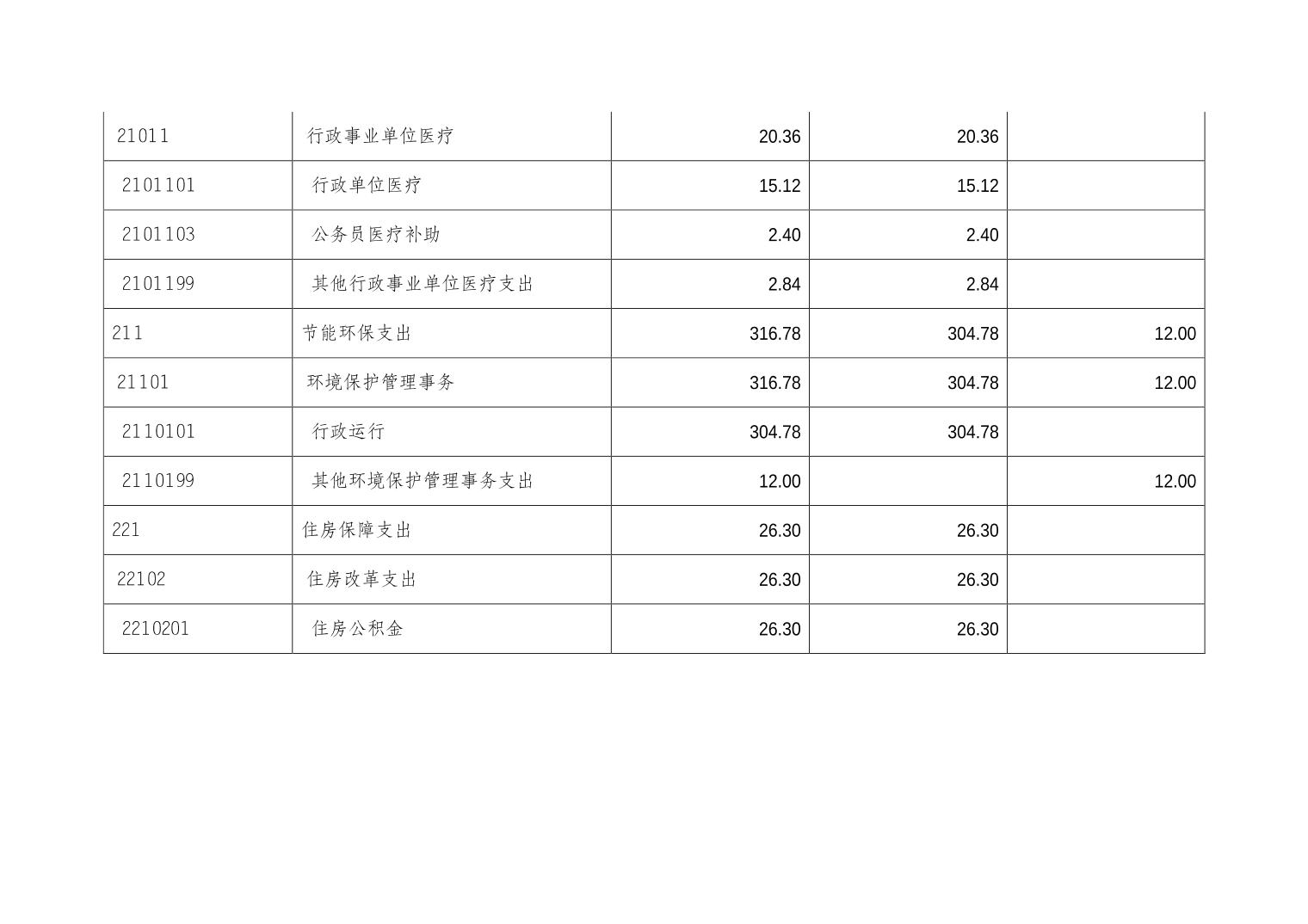 | 21011 | 行政事业单位医疗 | 20.36 | 20.36 | |
|---|---|---|---|---|
| 2101101 | 行政单位医疗 | 15.12 | 15.12 | |
| 2101103 | 公务员医疗补助 | 2.40 | 2.40 | |
| 2101199 | 其他行政事业单位医疗支出 | 2.84 | 2.84 | |
| 211 | 节能环保支出 | 316.78 | 304.78 | 12.00 |
| 21101 | 环境保护管理事务 | 316.78 | 304.78 | 12.00 |
| 2110101 | 行政运行 | 304.78 | 304.78 | |
| 2110199 | 其他环境保护管理事务支出 | 12.00 | | 12.00 |
| 221 | 住房保障支出 | 26.30 | 26.30 | |
| 22102 | 住房改革支出 | 26.30 | 26.30 | |
| 2210201 | 住房公积金 | 26.30 | 26.30 | |